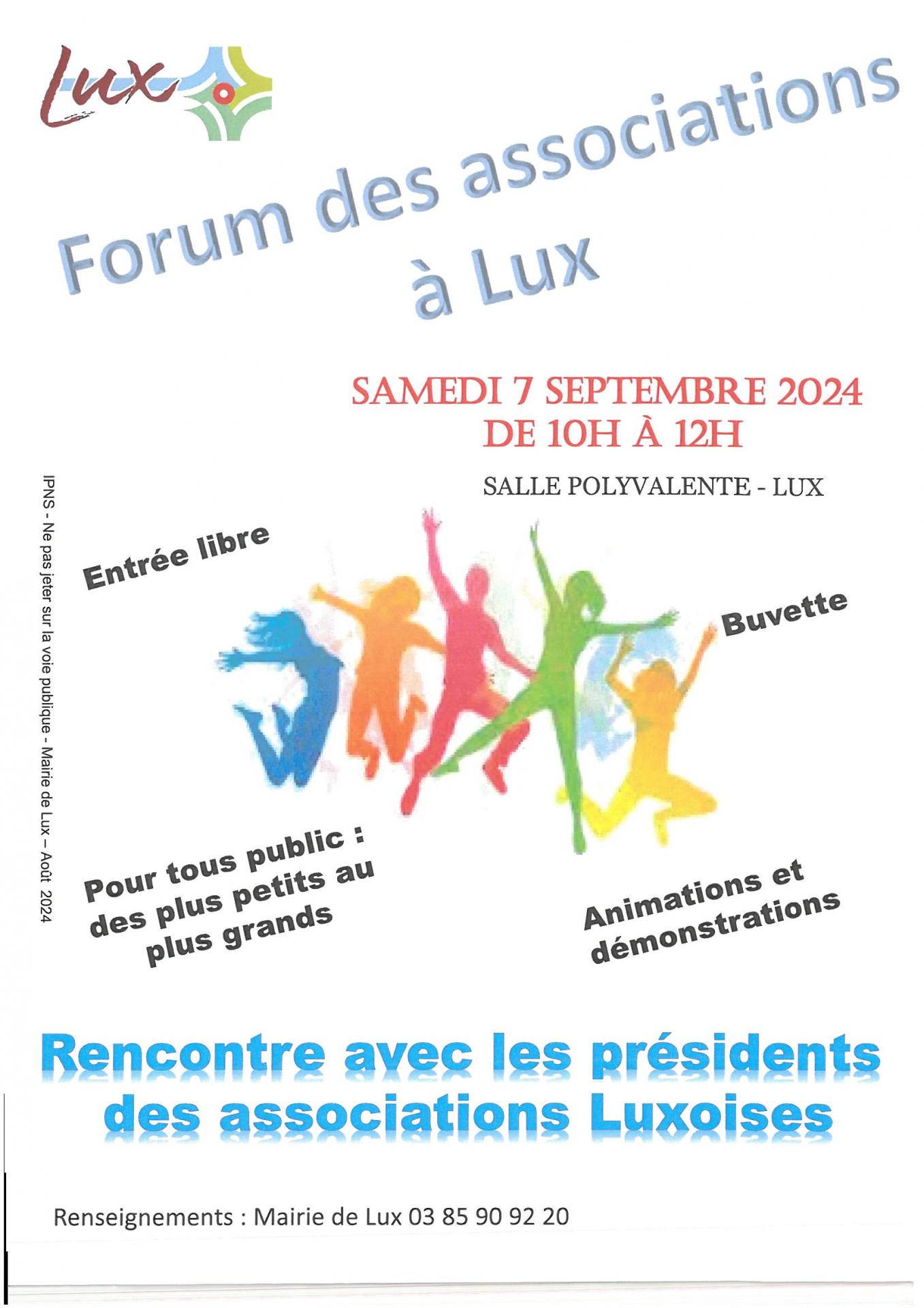 Lux

Forum des associations à Lux

SAMEDI 7 SEPTEMBRE 2024
DE 10H À 12H

SALLE POLYVALENTE - LUX

IPNS - Ne pas jeter sur la voie publique - Mairie de Lux – Août 2024

Entrée libre

Buvette

Pour tous public : des plus petits au plus grands

Animations et démonstrations

Rencontre avec les présidents des associations Luxoises

Renseignements : Mairie de Lux 03 85 90 92 20